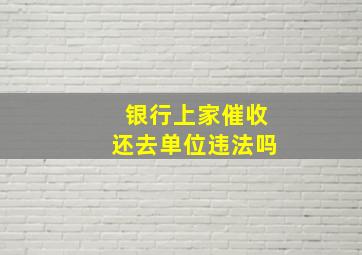 银行上家催收
还去单位违法吗